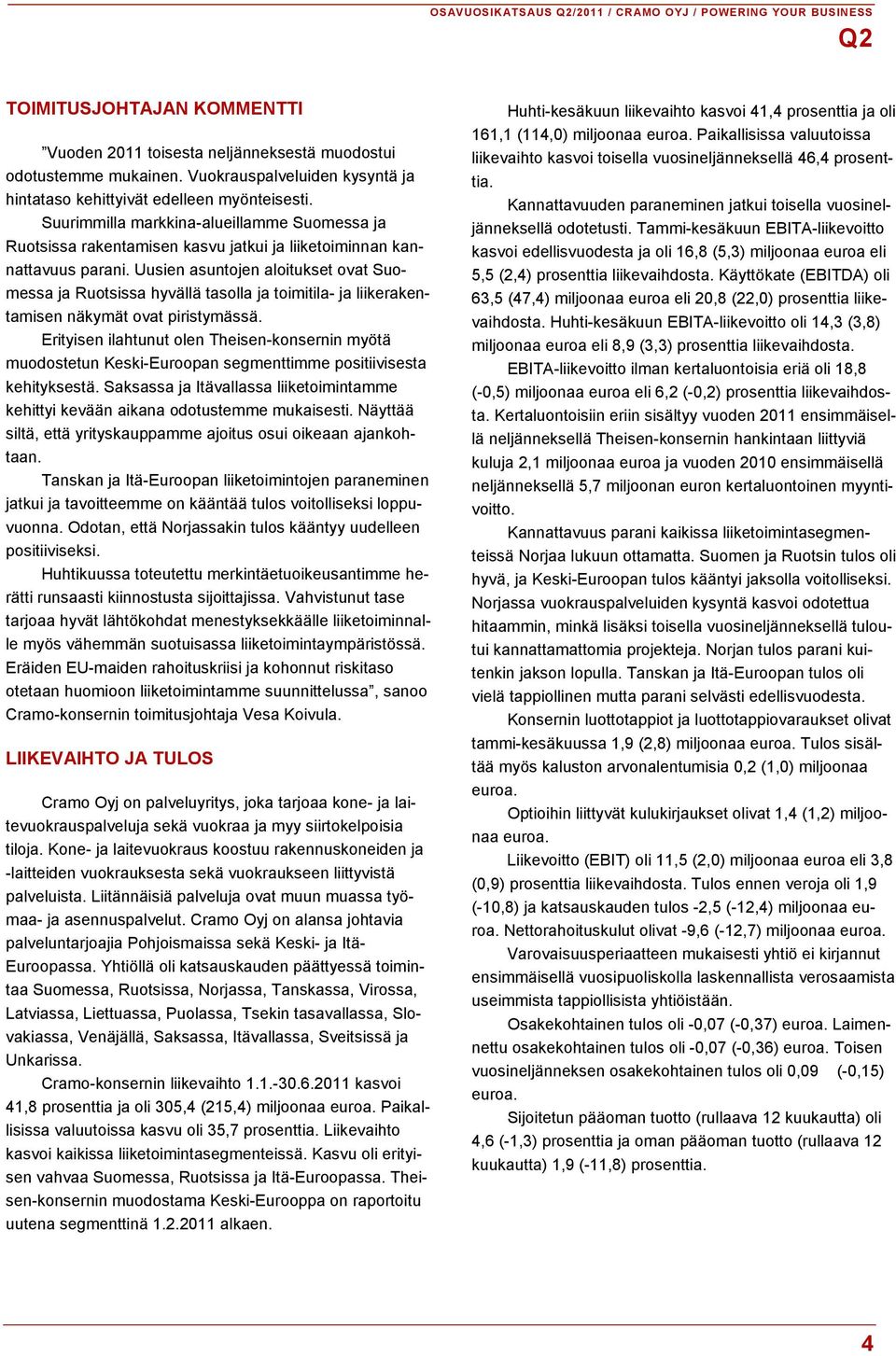 OSAVUOSIKATSAUS Q2/2011 / CRAMO OYJ / POWERING YOUR BUSINESS
Q2

TOIMITUSJOHTAJAN KOMMENTTI

”Vuoden 2011 toisesta neljänneksestä muodostui odotustemme mukainen. Vuokrauspalveluiden kysyntä ja hintataso kehittyivät edelleen myönteisesti.

Suurimmilla markkina-alueillamme Suomessa ja Ruotsissa rakentamisen kasvu jatkui ja liiketoiminnan kannattavuus parani. Uusien asuntojen aloitukset ovat Suomessa ja Ruotsissa hyvällä tasolla ja toimitila- ja liikerakentamisen näkymät ovat piristymässä.

Erityisen ilahtunut olen Theisen-konsernin myötä muodostetun Keski-Euroopan segmenttimme positiivisesta kehityksestä. Saksassa ja Itävallassa liiketoimintamme kehittyi kevään aikana odotustemme mukaisesti. Näyttää siltä, että yrityskauppamme ajoitus osui oikeaan ajankohtaan.

Tanskan ja Itä-Euroopan liiketoimintojen paraneminen jatkui ja tavoitteemme on kääntää tulos voitolliseksi loppuvuonna. Odotan, että Norjassakin tulos kääntyy uudelleen positiiviseksi.

Huhtikuussa toteutettu merkintäetuoikeusantimme herätti runsaasti kiinnostusta sijoittajissa. Vahvistunut tase tarjoaa hyvät lähtökohdat menestyksekkäälle liiketoiminnalle myös vähemmän suotuisassa liiketoimintaympäristössä. Eräiden EU-maiden rahoituskriisi ja kohonnut riskitaso otetaan huomioon liiketoimintamme suunnittelussa”, sanoo Cramo-konsernin toimitusjohtaja Vesa Koivula.

LIIKEVAIHTO JA TULOS

Cramo Oyj on palveluyritys, joka tarjoaa kone- ja laitevuokrauspalveluja sekä vuokraa ja myy siirtokelpoisia tiloja. Kone- ja laitevuokraus koostuu rakennuskoneiden ja -laitteiden vuokrauksesta sekä vuokraukseen liittyvistä palveluista. Liitännäisiä palveluja ovat muun muassa työmaa- ja asennuspalvelut. Cramo Oyj on alansa johtavia palveluntarjoajia Pohjoismaissa sekä Keski- ja Itä-Euroopassa. Yhtiöllä oli katsauskauden päättyessä toimintaa Suomessa, Ruotsissa, Norjassa, Tanskassa, Virossa, Latviassa, Liettuassa, Puolassa, Tsekin tasavallassa, Slovakiassa, Venäjällä, Saksassa, Itävallassa, Sveitsissä ja Unkarissa.

Cramo-konsernin liikevaihto 1.1.-30.6.2011 kasvoi 41,8 prosenttia ja oli 305,4 (215,4) miljoonaa euroa. Paikallisissa valuutoissa kasvu oli 35,7 prosenttia. Liikevaihto kasvoi kaikissa liiketoimintasegmenteissä. Kasvu oli erityisen vahvaa Suomessa, Ruotsissa ja Itä-Euroopassa. Theisen-konsernin muodostama Keski-Eurooppa on raportoitu uutena segmenttinä 1.2.2011 alkaen.

Huhti-kesäkuun liikevaihto kasvoi 41,4 prosenttia ja oli 161,1 (114,0) miljoonaa euroa. Paikallisissa valuutoissa liikevaihto kasvoi toisella vuosineljänneksellä 46,4 prosenttia.

Kannattavuuden paraneminen jatkui toisella vuosineljänneksellä odotetusti. Tammi-kesäkuun EBITA-liikevoitto kasvoi edellisvuodesta ja oli 16,8 (5,3) miljoonaa euroa eli 5,5 (2,4) prosenttia liikevaihdosta. Käyttökate (EBITDA) oli 63,5 (47,4) miljoonaa euroa eli 20,8 (22,0) prosenttia liikevaihdosta. Huhti-kesäkuun EBITA-liikevoitto oli 14,3 (3,8) miljoonaa euroa eli 8,9 (3,3) prosenttia liikevaihdosta.

EBITA-liikevoitto ilman kertaluontoisia eriä oli 18,8 (-0,5) miljoonaa euroa eli 6,2 (-0,2) prosenttia liikevaihdosta. Kertaluontoisiin eriin sisältyy vuoden 2011 ensimmäisellä neljänneksellä Theisen-konsernin hankintaan liittyviä kuluja 2,1 miljoonaa euroa ja vuoden 2010 ensimmäisellä neljänneksellä 5,7 miljoonan euron kertaluontoinen myyntivoitto.

Kannattavuus parani kaikissa liiketoimintasegmenteissä Norjaa lukuun ottamatta. Suomen ja Ruotsin tulos oli hyvä, ja Keski-Euroopan tulos kääntyi jaksolla voitolliseksi. Norjassa vuokrauspalveluiden kysyntä kasvoi odotettua hitaammin, minkä lisäksi toisella vuosineljänneksellä tuloutui kannattamattomia projekteja. Norjan tulos parani kuitenkin jakson lopulla. Tanskan ja Itä-Euroopan tulos oli vielä tappiollinen mutta parani selvästi edellisvuodesta.

Konsernin luottotappiot ja luottotappiovaraukset olivat tammi-kesäkuussa 1,9 (2,8) miljoonaa euroa. Tulos sisältää myös kaluston arvonalentumisia 0,2 (1,0) miljoonaa euroa.

Optioihin liittyvät kulukirjaukset olivat 1,4 (1,2) miljoonaa euroa.

Liikevoitto (EBIT) oli 11,5 (2,0) miljoonaa euroa eli 3,8 (0,9) prosenttia liikevaihdosta. Tulos ennen veroja oli 1,9 (-10,8) ja katsauskauden tulos -2,5 (-12,4) miljoonaa euroa. Nettorahoituskulut olivat -9,6 (-12,7) miljoonaa euroa.

Varovaisuusperiaatteen mukaisesti yhtiö ei kirjannut ensimmäisellä vuosipuoliskolla laskennallista verosaamista useimmista tappiollisista yhtiöistään.

Osakekohtainen tulos oli -0,07 (-0,37) euroa. Laimennettu osakekohtainen tulos oli -0,07 (-0,36) euroa. Toisen vuosineljänneksen osakekohtainen tulos oli 0,09 (-0,15) euroa.

Sijoitetun pääoman tuotto (rullaava 12 kuukautta) oli 4,6 (-1,3) prosenttia ja oman pääoman tuotto (rullaava 12 kuukautta) 1,9 (-11,8) prosenttia.

4